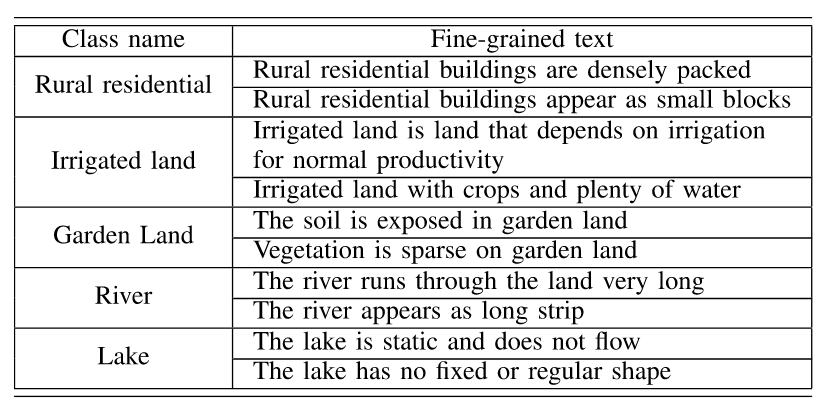 | Class name | Fine-grained text |
|---|---|
| Rural residential | Rural residential buildings are densely packed |
| | Rural residential buildings appear as small blocks |
| Irrigated land | Irrigated land is land that depends on irrigation for normal productivity |
| | Irrigated land with crops and plenty of water |
| Garden Land | The soil is exposed in garden land |
| | Vegetation is sparse on garden land |
| River | The river runs through the land very long |
| | The river appears as long strip |
| Lake | The lake is static and does not flow |
| | The lake has no fixed or regular shape |